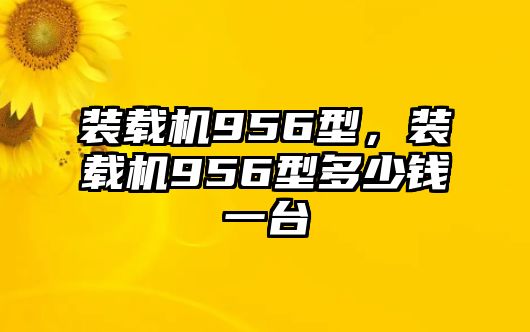 装载机956型，装载机956型多少钱一台